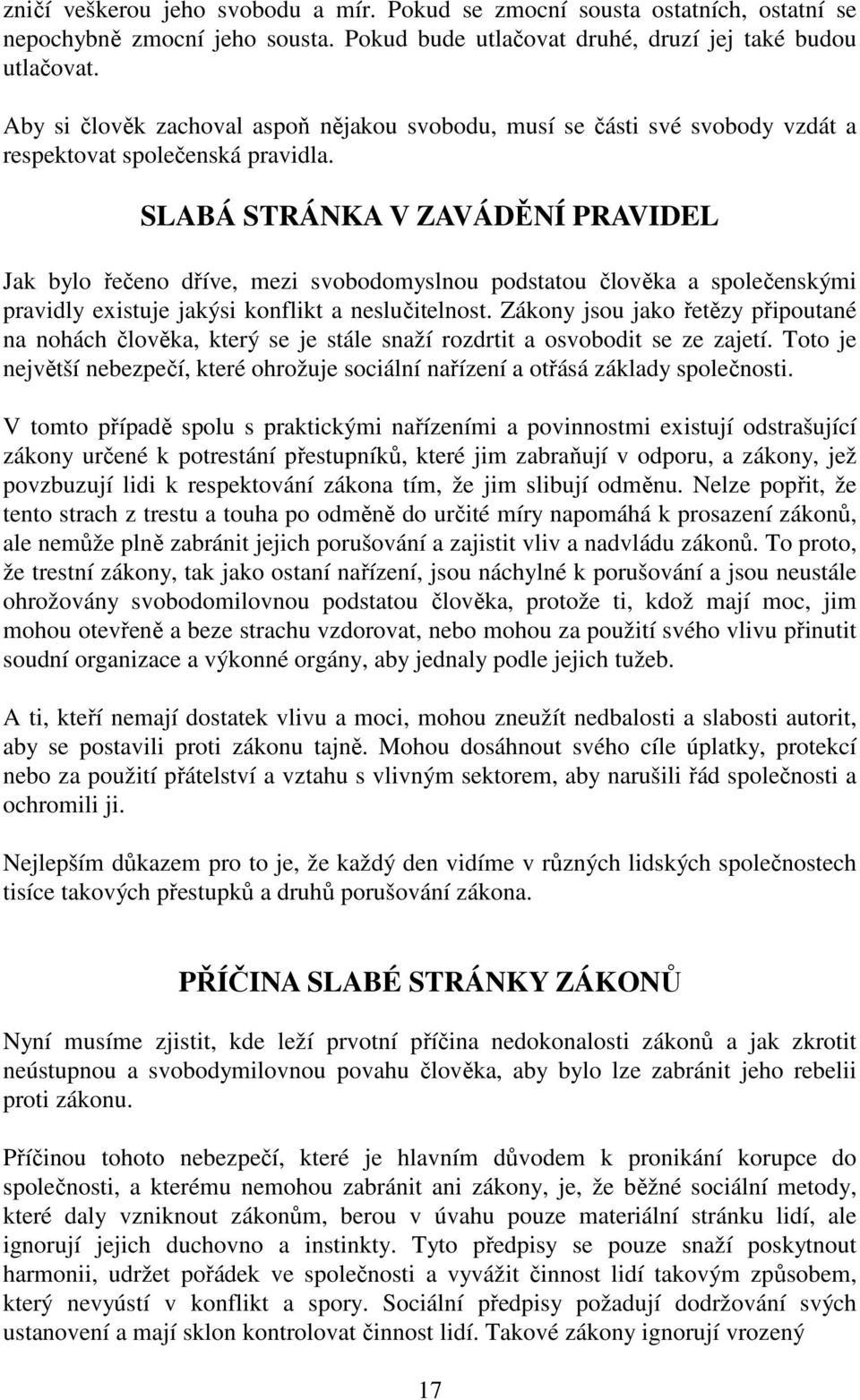 zničí veškerou jeho svobodu a mír. Pokud se zmocní sousta ostatních, ostatní se nepochybně zmocní jeho sousta. Pokud bude utlačovat druhé, druzí jej také budou utlačovat.

Aby si člověk zachoval aspoň nějakou svobodu, musí se části své svobody vzdát a respektovat společenská pravidla.

SLABÁ STRÁNKA V ZAVÁDĚNÍ PRAVIDEL

Jak bylo řečeno dříve, mezi svobodomyslnou podstatou člověka a společenskými pravidly existuje jakýsi konflikt a neslučitelnost. Zákony jsou jako řetězy připoutané na nohách člověka, který se je stále snaží rozdrtit a osvobodit se ze zajetí. Toto je největší nebezpečí, které ohrožuje sociální nařízení a otřásá základy společnosti.

V tomto případě spolu s praktickými nařízeními a povinnostmi existují odstrašující zákony určené k potrestání přestupníků, které jim zabraňují v odporu, a zákony, jež povzbuzují lidi k respektování zákona tím, že jim slibují odměnu. Nelze popřit, že tento strach z trestu a touha po odměně do určité míry napomáhá k prosazení zákonů, ale nemůže plně zabránit jejich porušování a zajistit vliv a nadvládu zákonů. To proto, že trestní zákony, tak jako ostaní nařízení, jsou náchylné k porušování a jsou neustále ohrožovány svobodomilovnou podstatou člověka, protože ti, kdož mají moc, jim mohou otevřeně a beze strachu vzdorovat, nebo mohou za použití svého vlivu přinutit soudní organizace a výkonné orgány, aby jednaly podle jejich tužeb.

A ti, kteří nemají dostatek vlivu a moci, mohou zneužít nedbalosti a slabosti autorit, aby se postavili proti zákonu tajně. Mohou dosáhnout svého cíle úplatky, protekcí nebo za použití přátelství a vztahu s vlivným sektorem, aby narušili řád společnosti a ochromili ji.

Nejlepším důkazem pro to je, že každý den vidíme v různých lidských společnostech tisíce takových přestupků a druhů porušování zákona.

PŘÍČINA SLABÉ STRÁNKY ZÁKONŮ

Nyní musíme zjistit, kde leží prvotní příčina nedokonalosti zákonů a jak zkrotit neústupnou a svobodymilovnou povahu člověka, aby bylo lze zabránit jeho rebelii proti zákonu.

Příčinou tohoto nebezpečí, které je hlavním důvodem k pronikání korupce do společnosti, a kterému nemohou zabránit ani zákony, je, že běžné sociální metody, které daly vzniknout zákonům, berou v úvahu pouze materiální stránku lidí, ale ignorují jejich duchovno a instinkty. Tyto předpisy se pouze snaží poskytnout harmonii, udržet pořádek ve společnosti a vyvážit činnost lidí takovým způsobem, který nevyústí v konflikt a spory. Sociální předpisy požadují dodržování svých ustanovení a mají sklon kontrolovat činnost lidí. Takové zákony ignorují vrozený

17